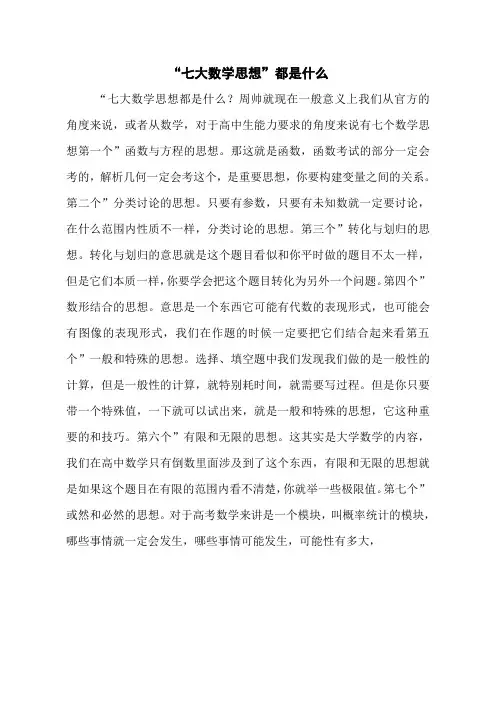 “七大数学思想”都是什么

“七大数学思想都是什么？周帅就现在一般意义上我们从官方的角度来说，或者从数学，对于高中生能力要求的角度来说有七个数学思想第一个”函数与方程的思想。那这就是函数，函数考试的部分一定会考的，解析几何一定会考这个，是重要思想，你要构建变量之间的关系。第二个”分类讨论的思想。只要有参数，只要有未知数就一定要讨论，在什么范围内性质不一样，分类讨论的思想。第三个”转化与划归的思想。转化与划归的意思就是这个题目看似和你平时做的题目不太一样，但是它们本质一样，你要学会把这个题目转化为另外一个问题。第四个”数形结合的思想。意思是一个东西它可能有代数的表现形式，也可能会有图像的表现形式，我们在作题的时候一定要把它们结合起来看第五个”一般和特殊的思想。选择、填空题中我们发现我们做的是一般性的计算，但是一般性的计算，就特别耗时间，就需要写过程。但是你只要带一个特殊值，一下就可以试出来，就是一般和特殊的思想，它这种重要的和技巧。第六个”有限和无限的思想。这其实是大学数学的内容，我们在高中数学只有倒数里面涉及到了这个东西，有限和无限的思想就是如果这个题目在有限的范围内看不清楚，你就举一些极限值。第七个”或然和必然的思想。对于高考数学来讲是一个模块，叫概率统计的模块，哪些事情就一定会发生，哪些事情可能发生，可能性有多大，